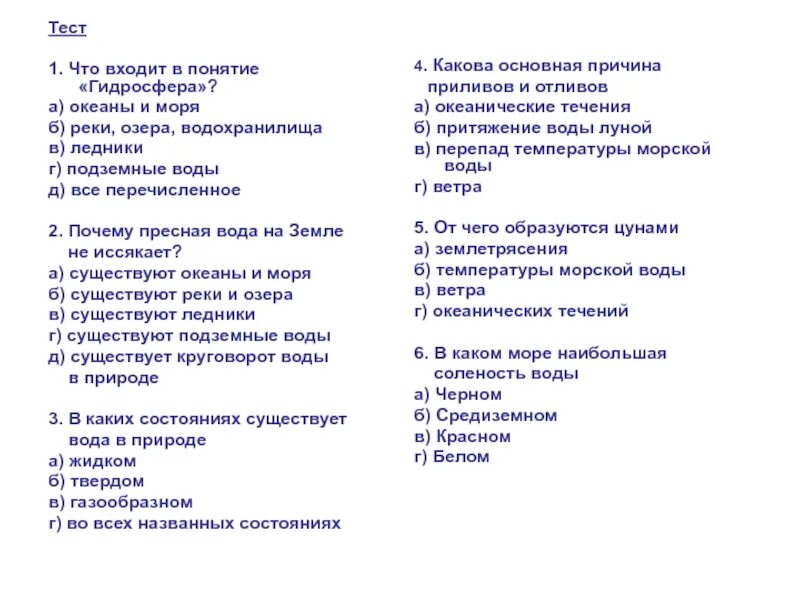 Тест

1. Что входит в понятие «Гидросфера»?
а) океаны и моря
б) реки, озера, водохранилища
в) ледники
г) подземные воды
д) все перечисленное

2. Почему пресная вода на Земле не иссякает?
а) существуют океаны и моря
б) существуют реки и озера
в) существуют ледники
г) существуют подземные воды
д) существует круговорот воды в природе

3. В каких состояниях существует вода в природе
а) жидком
б) твердом
в) газообразном
г) во всех названных состояниях

4. Какова основная причина приливов и отливов
а) океанические течения
б) притяжение воды луной
в) перепад температуры морской воды
г) ветра

5. От чего образуются цунами
а) землетрясения
б) температуры морской воды
в) ветра
г) океанических течений

6. В каком море наибольшая соленость воды
а) Черном
б) Средиземном
в) Красном
г) Белом